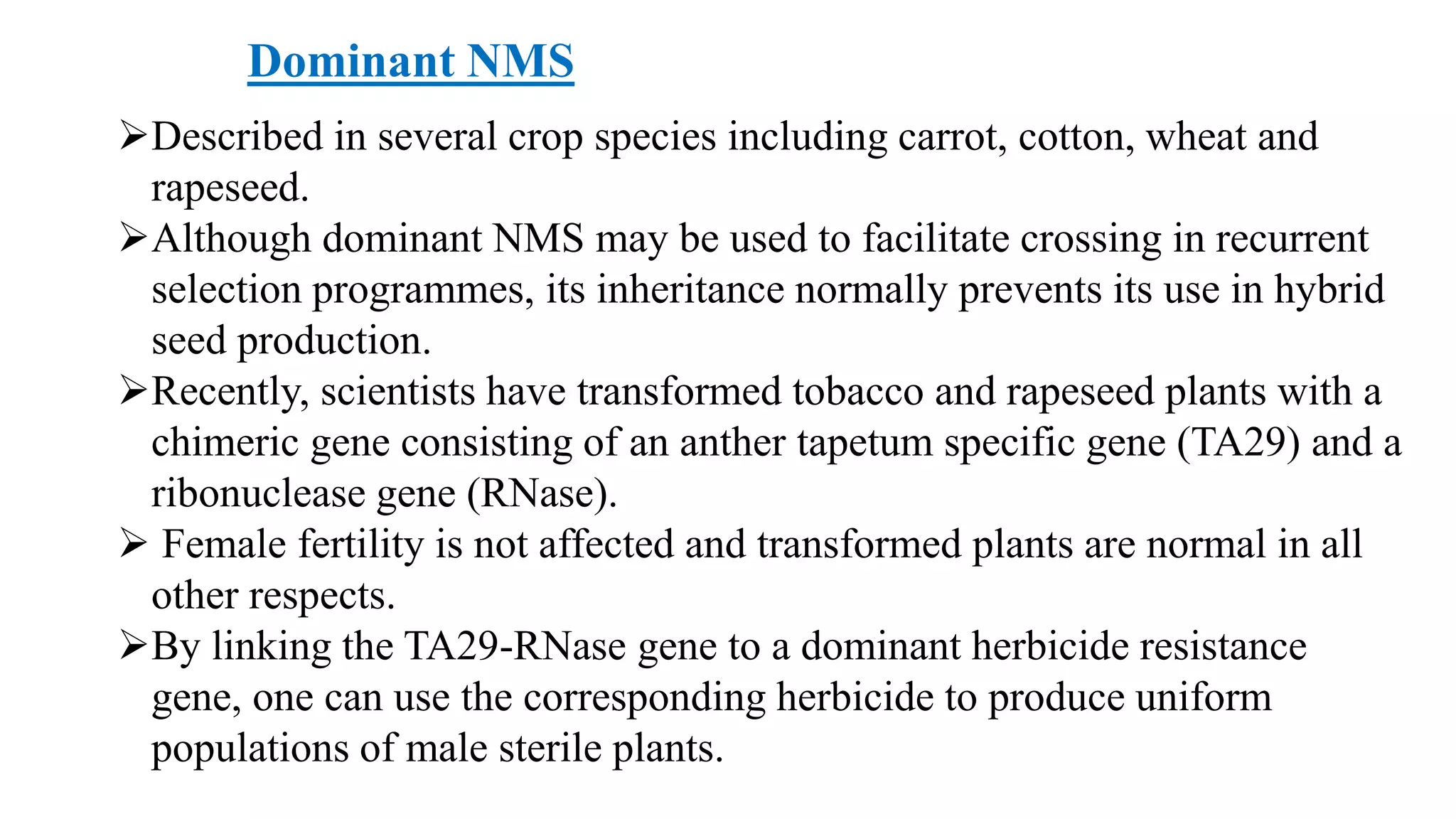 Dominant NMS

➢Described in several crop species including carrot, cotton, wheat and rapeseed.

➢Although dominant NMS may be used to facilitate crossing in recurrent selection programmes, its inheritance normally prevents its use in hybrid seed production.

➢Recently, scientists have transformed tobacco and rapeseed plants with a chimeric gene consisting of an anther tapetum specific gene (TA29) and a ribonuclease gene (RNase).

➢ Female fertility is not affected and transformed plants are normal in all other respects.

➢By linking the TA29-RNase gene to a dominant herbicide resistance gene, one can use the corresponding herbicide to produce uniform populations of male sterile plants.